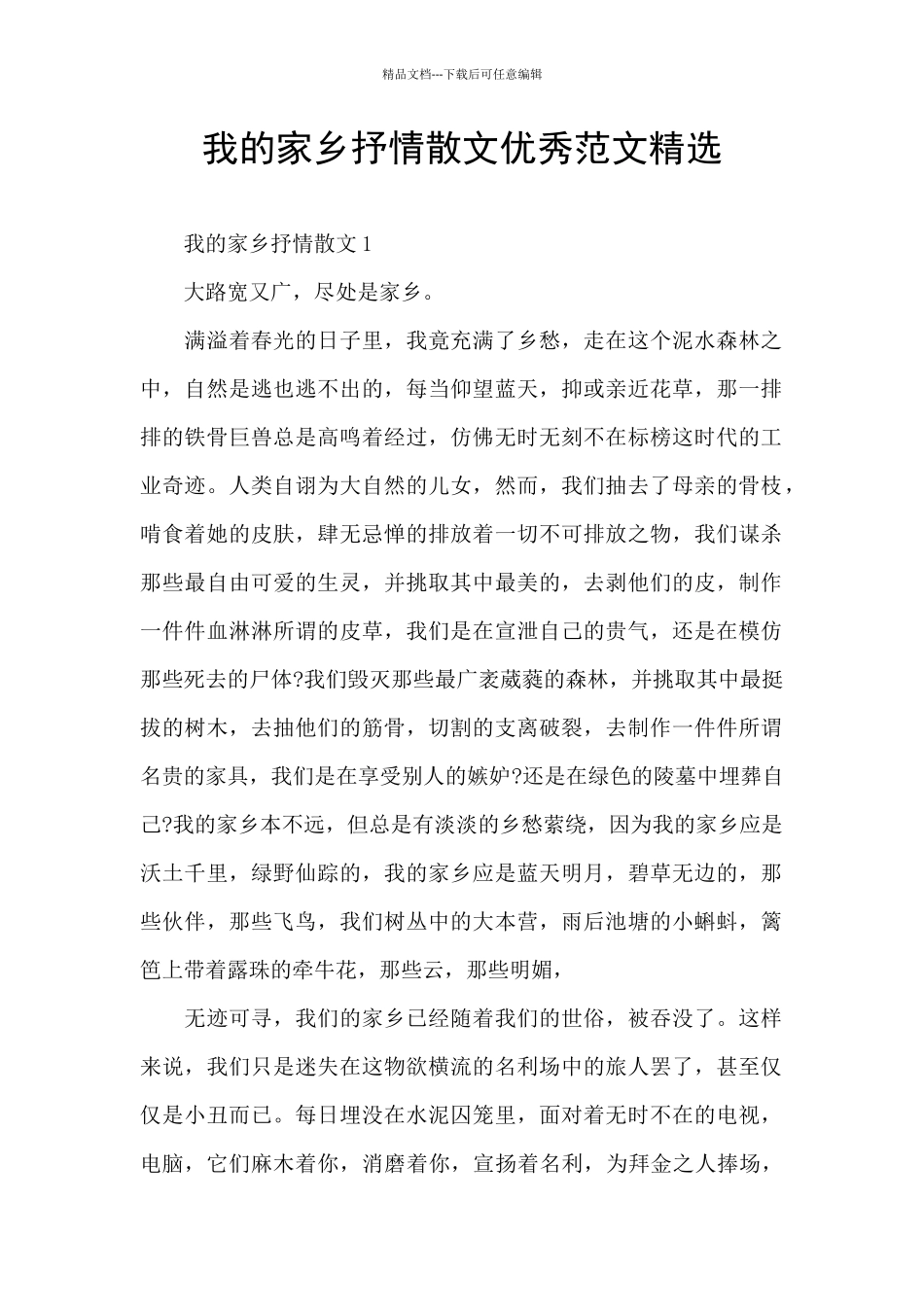 精品文档---下载后可任意编辑

我的家乡抒情散文优秀范文精选

我的家乡抒情散文 1

大路宽又广，尽处是家乡。

满溢着春光的日子里，我竟充满了乡愁，走在这个泥水森林之中，自然是逃也逃不出的，每当仰望蓝天，抑或亲近花草，那一排排的铁骨巨兽总是高鸣着经过，仿佛无时无刻不在标榜这时代的工业奇迹。人类自诩为大自然的儿女，然而，我们抽去了母亲的骨枝，啃食着她的皮肤，肆无忌惮的排放着一切不可排放之物，我们谋杀那些最自由可爱的生灵，并挑取其中最美的，去剥他们的皮，制作一件件血淋淋所谓的皮草，我们是在宣泄自己的贵气，还是在模仿那些死去的尸体?我们毁灭那些最广袤葳蕤的森林，并挑取其中最挺拔的树木，去抽他们的筋骨，切割的支离破裂，去制作一件件所谓名贵的家具，我们是在享受别人的嫉妒?还是在绿色的陵墓中埋葬自己?我的家乡本不远，但总是有淡淡的乡愁萦绕，因为我的家乡应是沃土千里，绿野仙踪的，我的家乡应是蓝天明月，碧草无边的，那些伙伴，那些飞鸟，我们树丛中的大本营，雨后池塘的小蝌蚪，篱笆上带着露珠的牵牛花，那些云，那些明媚，

无迹可寻，我们的家乡已经随着我们的世俗，被吞没了。这样来说，我们只是迷失在这物欲横流的名利场中的旅人罢了，甚至仅仅是小丑而已。每日埋没在水泥囚笼里，面对着无时不在的电视，电脑，它们麻木着你，消磨着你，宣扬着名利，为拜金之人捧场，